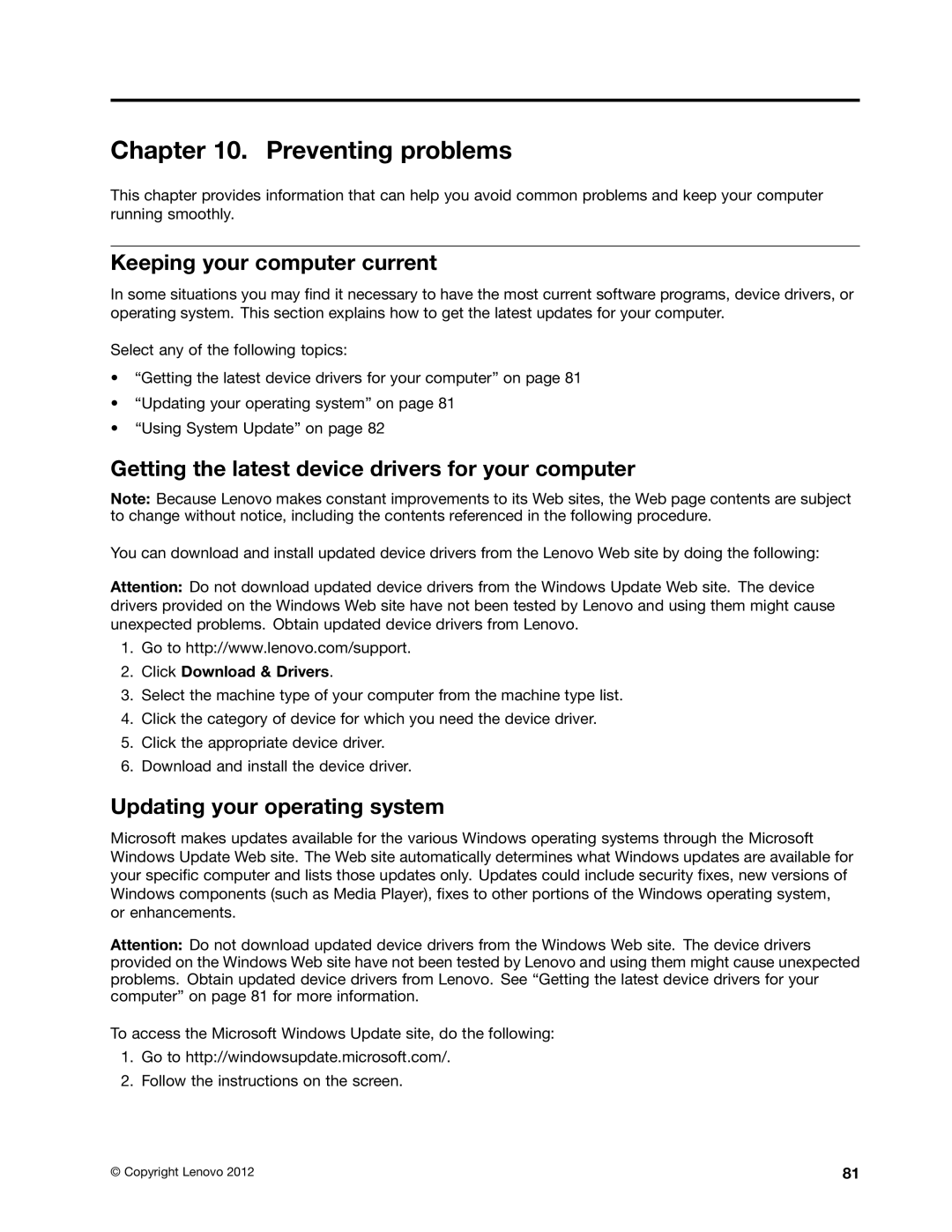 Chapter 10. Preventing problems

This chapter provides information that can help you avoid common problems and keep your computer running smoothly.

Keeping your computer current

In some situations you may find it necessary to have the most current software programs, device drivers, or operating system. This section explains how to get the latest updates for your computer.

Select any of the following topics:

• “Getting the latest device drivers for your computer” on page 81
• “Updating your operating system” on page 81
• “Using System Update” on page 82

Getting the latest device drivers for your computer

Note: Because Lenovo makes constant improvements to its Web sites, the Web page contents are subject to change without notice, including the contents referenced in the following procedure.

You can download and install updated device drivers from the Lenovo Web site by doing the following:

Attention: Do not download updated device drivers from the Windows Update Web site. The device drivers provided on the Windows Web site have not been tested by Lenovo and using them might cause unexpected problems. Obtain updated device drivers from Lenovo.

1. Go to http://www.lenovo.com/support.
2. Click Download & Drivers.
3. Select the machine type of your computer from the machine type list.
4. Click the category of device for which you need the device driver.
5. Click the appropriate device driver.
6. Download and install the device driver.

Updating your operating system

Microsoft makes updates available for the various Windows operating systems through the Microsoft Windows Update Web site. The Web site automatically determines what Windows updates are available for your specific computer and lists those updates only. Updates could include security fixes, new versions of Windows components (such as Media Player), fixes to other portions of the Windows operating system, or enhancements.

Attention: Do not download updated device drivers from the Windows Web site. The device drivers provided on the Windows Web site have not been tested by Lenovo and using them might cause unexpected problems. Obtain updated device drivers from Lenovo. See “Getting the latest device drivers for your computer” on page 81 for more information.

To access the Microsoft Windows Update site, do the following:

1. Go to http://windowsupdate.microsoft.com/.
2. Follow the instructions on the screen.

© Copyright Lenovo 2012

81